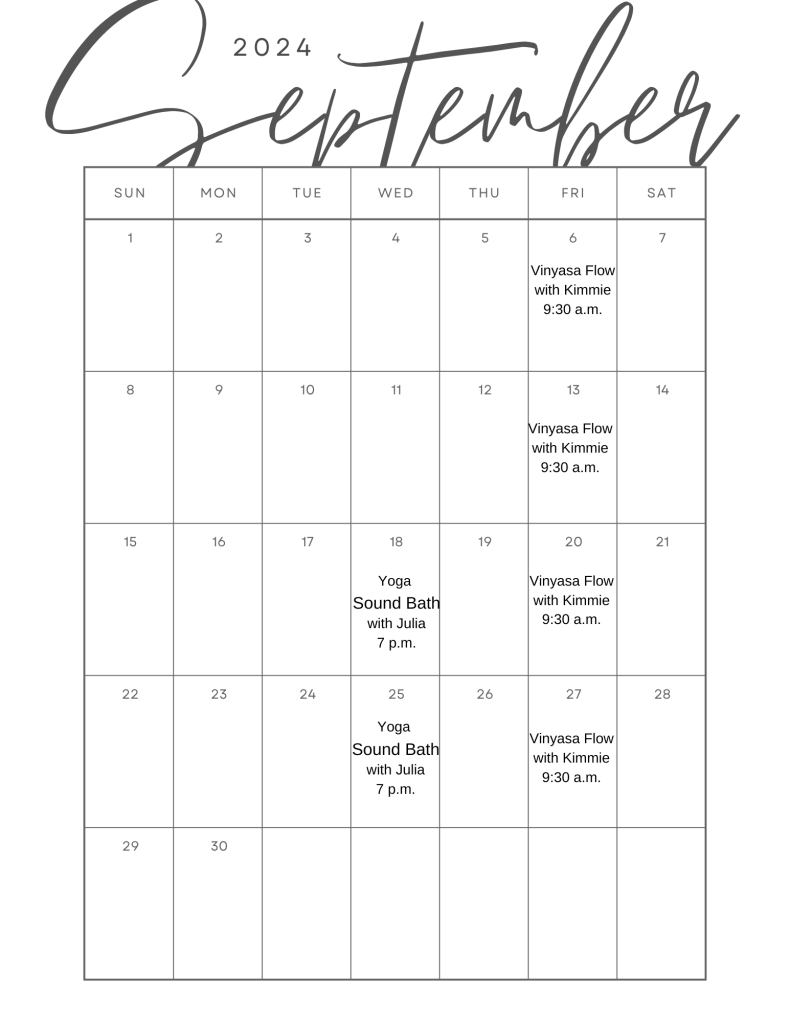 2024 September

| SUN | MON | TUE | WED | THU | FRI | SAT |
|---|---|---|---|---|---|---|
| 1 | 2 | 3 | 4 | 5 | 6 Vinyasa Flow with Kimmie 9:30 a.m. | 7 |
| 8 | 9 | 10 | 11 | 12 | 13 Vinyasa Flow with Kimmie 9:30 a.m. | 14 |
| 15 | 16 | 17 | 18 Yoga Sound Bath with Julia 7 p.m. | 19 | 20 Vinyasa Flow with Kimmie 9:30 a.m. | 21 |
| 22 | 23 | 24 | 25 Yoga Sound Bath with Julia 7 p.m. | 26 | 27 Vinyasa Flow with Kimmie 9:30 a.m. | 28 |
| 29 | 30 | | | | | |